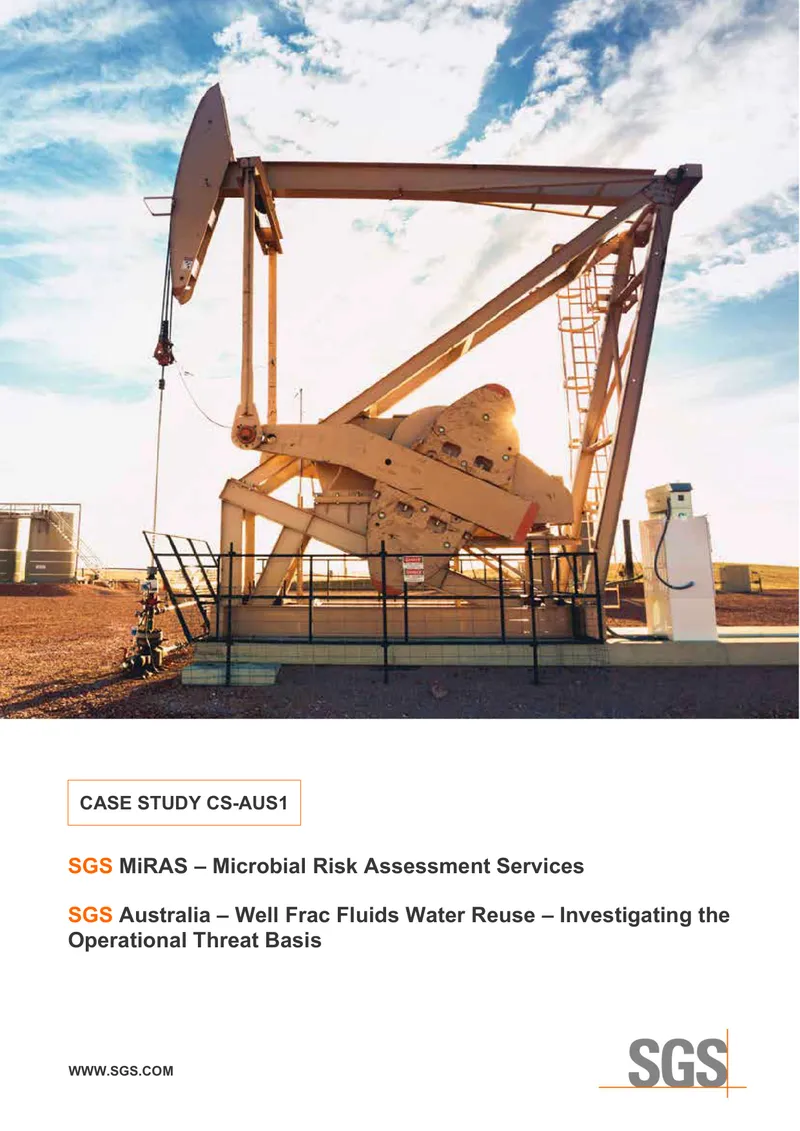 CASE STUDY CS-AUS1

SGS MiRAS – Microbial Risk Assessment Services

SGS Australia – Well Frac Fluids Water Reuse – Investigating the Operational Threat Basis

WWW.SGS.COM

SGS